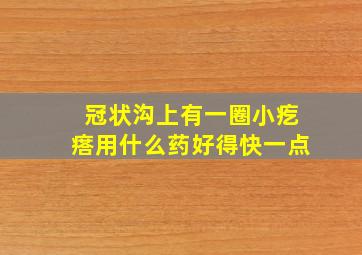 冠状沟上有一圈小疙瘩用什么药好得快一点